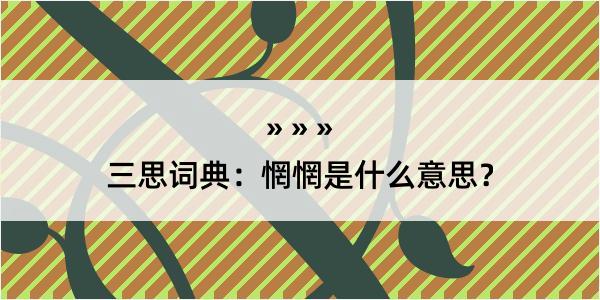 » » »

三思词典：惘惘是什么意思？